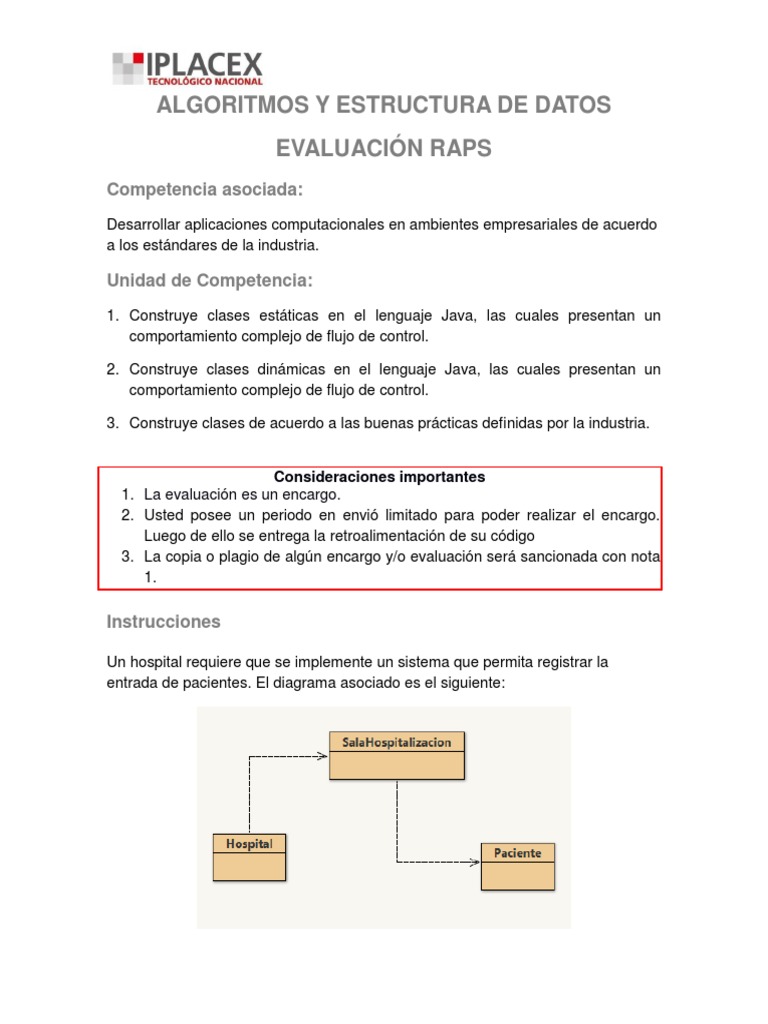 IPLACEX
TECNOLÓGICO NACIONAL

ALGORITMOS Y ESTRUCTURA DE DATOS

EVALUACIÓN RAPS

Competencia asociada:

Desarrollar aplicaciones computacionales en ambientes empresariales de acuerdo a los estándares de la industria.

Unidad de Competencia:

1. Construye clases estáticas en el lenguaje Java, las cuales presentan un comportamiento complejo de flujo de control.

2. Construye clases dinámicas en el lenguaje Java, las cuales presentan un comportamiento complejo de flujo de control.

3. Construye clases de acuerdo a las buenas prácticas definidas por la industria.

Consideraciones importantes
1. La evaluación es un encargo.
2. Usted posee un periodo en envió limitado para poder realizar el encargo. Luego de ello se entrega la retroalimentación de su código
3. La copia o plagio de algún encargo y/o evaluación será sancionada con nota 1.

Instrucciones

Un hospital requiere que se implemente un sistema que permita registrar la entrada de pacientes. El diagrama asociado es el siguiente:

SalaHospitalizacion

Hospital

Paciente